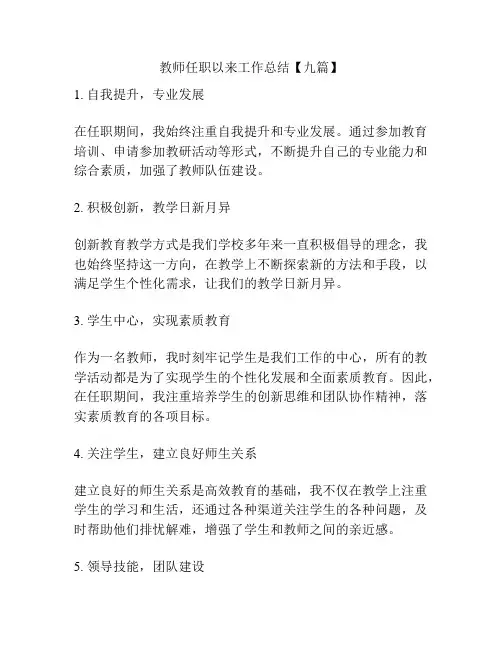 教师任职以来工作总结【九篇】

1. 自我提升，专业发展

在任职期间，我始终注重自我提升和专业发展。通过参加教育培训、申请参加教研活动等形式，不断提升自己的专业能力和综合素质，加强了教师队伍建设。

2. 积极创新，教学日新月异

创新教育教学方式是我们学校多年来一直积极倡导的理念，我也始终坚持这一方向，在教学上不断探索新的方法和手段，以满足学生个性化需求，让我们的教学日新月异。

3. 学生中心，实现素质教育

作为一名教师，我时刻牢记学生是我们工作的中心，所有的教学活动都是为了实现学生的个性化发展和全面素质教育。因此，在任职期间，我注重培养学生的创新思维和团队协作精神，落实素质教育的各项目标。

4. 关注学生，建立良好师生关系

建立良好的师生关系是高效教育的基础，我不仅在教学上注重学生的学习和生活，还通过各种渠道关注学生的各种问题，及时帮助他们排忧解难，增强了学生和教师之间的亲近感。

5. 领导技能，团队建设